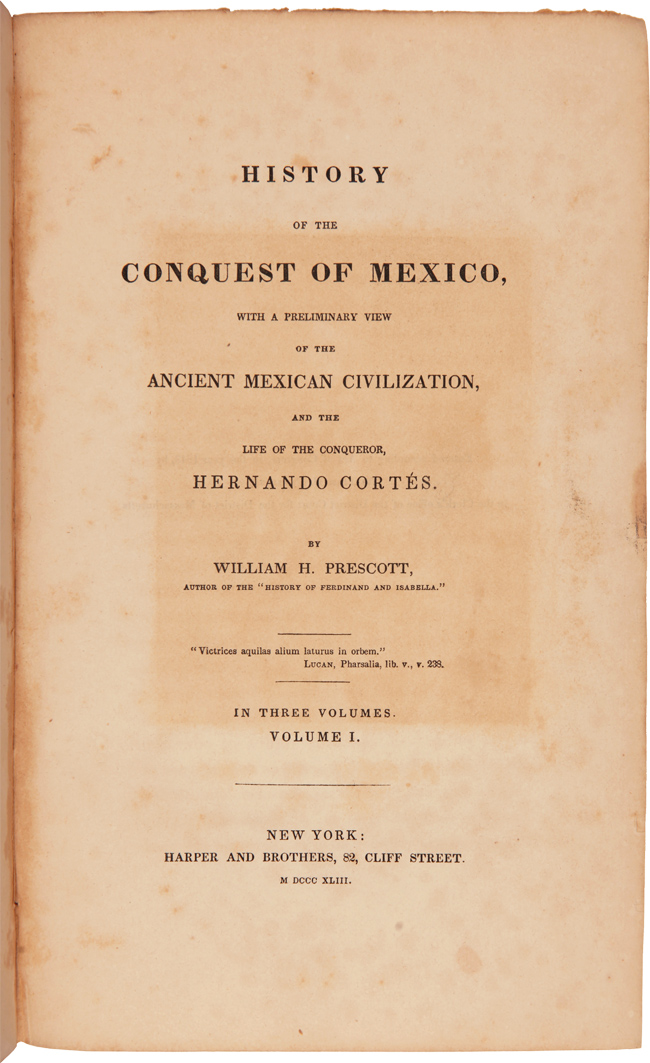 HISTORY

OF THE

CONQUEST OF MEXICO,

WITH A PRELIMINARY VIEW

OF THE

ANCIENT MEXICAN CIVILIZATION,

AND THE

LIFE OF THE CONQUEROR,

HERNANDO CORTÉS.

BY

WILLIAM H. PRESCOTT,

AUTHOR OF THE "HISTORY OF FERDINAND AND ISABELLA."

"Victrices aquilas alium laturus in orbem."
LUCAN, Pharsalia, lib. v., v. 238.

IN THREE VOLUMES.

VOLUME I.

NEW YORK:
HARPER AND BROTHERS, 82, CLIFF STREET.
M DCCC XLIII.